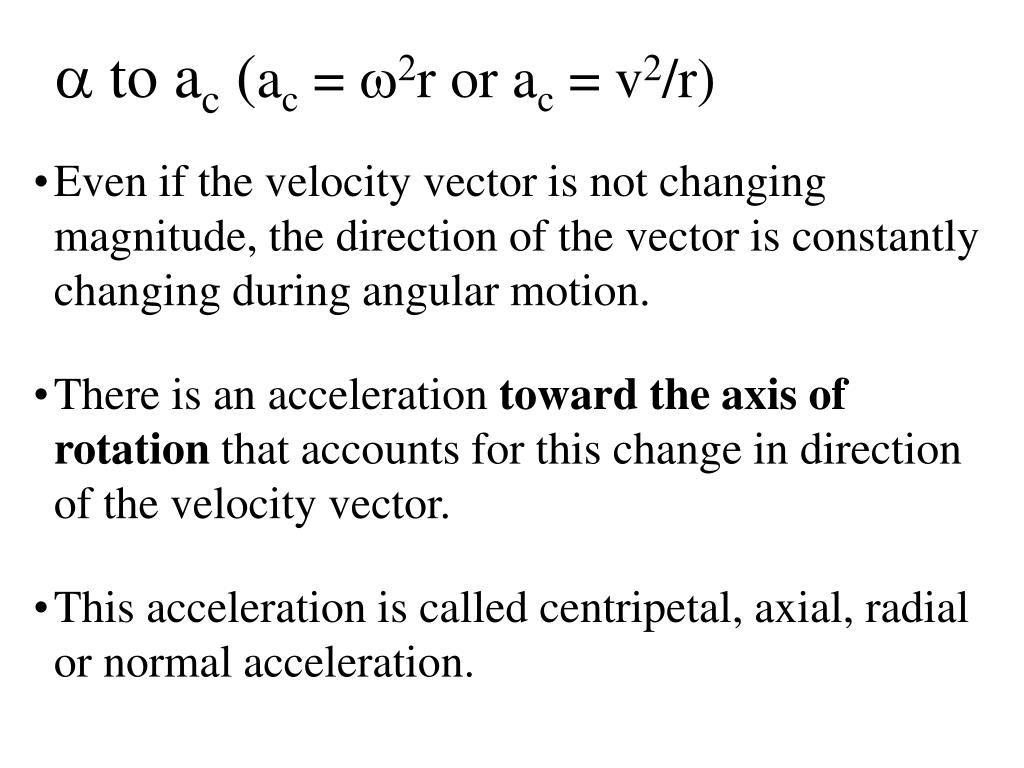 $\alpha$ to $a_c$ ($a_c = \omega^2 r$ or $a_c = v^2/r$)

• Even if the velocity vector is not changing magnitude, the direction of the vector is constantly changing during angular motion.

• There is an acceleration **toward the axis of rotation** that accounts for this change in direction of the velocity vector.

• This acceleration is called centripetal, axial, radial or normal acceleration.